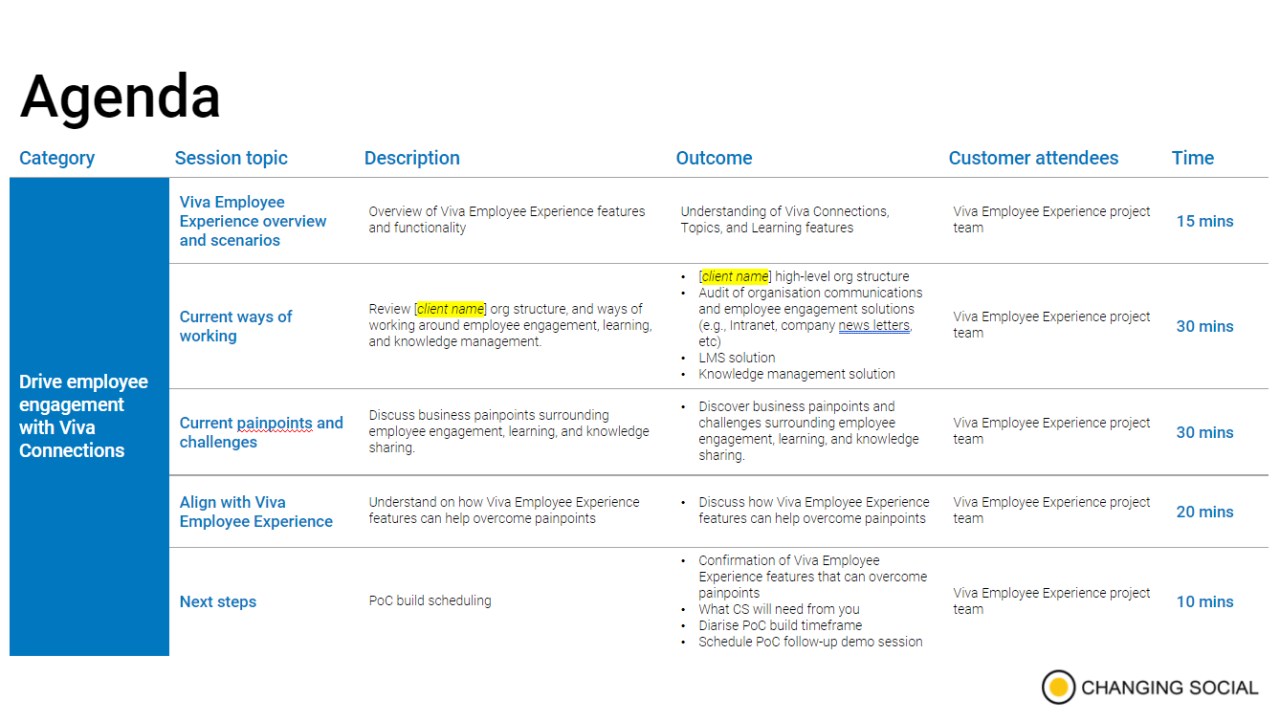 Agenda

| Category | Session topic | Description | Outcome | Customer attendees | Time |
|---|---|---|---|---|---|
| Drive employee engagement with Viva Connections | Viva Employee Experience overview and scenarios | Overview of Viva Employee Experience features and functionality | Understanding of Viva Connections, Topics, and Learning features | Viva Employee Experience project team | 15 mins |
| | Current ways of working | Review [client name] org structure, and ways of working around employee engagement, learning, and knowledge management. | • [client name] high-level org structure • Audit of organisation communications and employee engagement solutions (e.g., Intranet, company news letters, etc) • LMS solution • Knowledge management solution | Viva Employee Experience project team | 30 mins |
| | Current painpoints and challenges | Discuss business painpoints surrounding employee engagement, learning, and knowledge sharing. | • Discover business painpoints and challenges surrounding employee engagement, learning, and knowledge sharing. | Viva Employee Experience project team | 30 mins |
| | Align with Viva Employee Experience | Understand on how Viva Employee Experience features can help overcome painpoints | • Discuss how Viva Employee Experience features can help overcome painpoints | Viva Employee Experience project team | 20 mins |
| | Next steps | PoC build scheduling | • Confirmation of Viva Employee Experience features that can overcome painpoints • What CS will need from you • Diarise PoC build timeframe • Schedule PoC follow-up demo session | Viva Employee Experience project team | 10 mins |

CHANGING SOCIAL